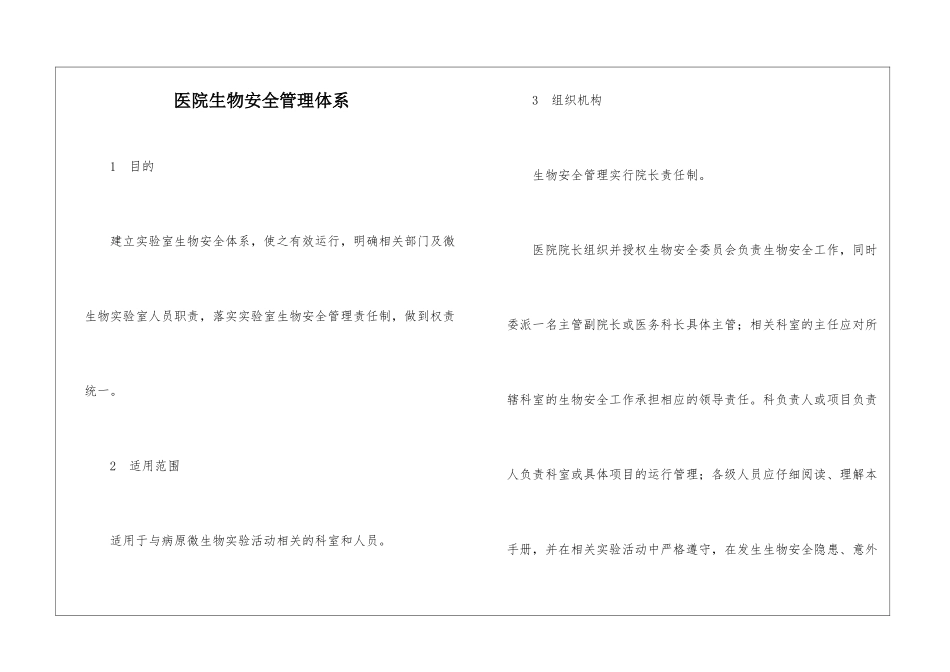 医院生物安全管理体系

1 目的

建立实验室生物安全体系，使之有效运行，明确相关部门及微生物实验室人员职责，落实实验室生物安全管理责任制，做到权责统一。

2 适用范围

适用于与病原微生物实验活动相关的科室和人员。

3 组织机构

生物安全管理实行院长责任制。

医院院长组织并授权生物安全委员会负责生物安全工作，同时委派一名主管副院长或医务科长具体主管；相关科室的主任应对所辖科室的生物安全工作承担相应的领导责任。科负责人或项目负责人负责科室或具体项目的运行管理；各级人员应仔细阅读、理解本手册，并在相关实验活动中严格遵守，在发生生物安全隐患、意外